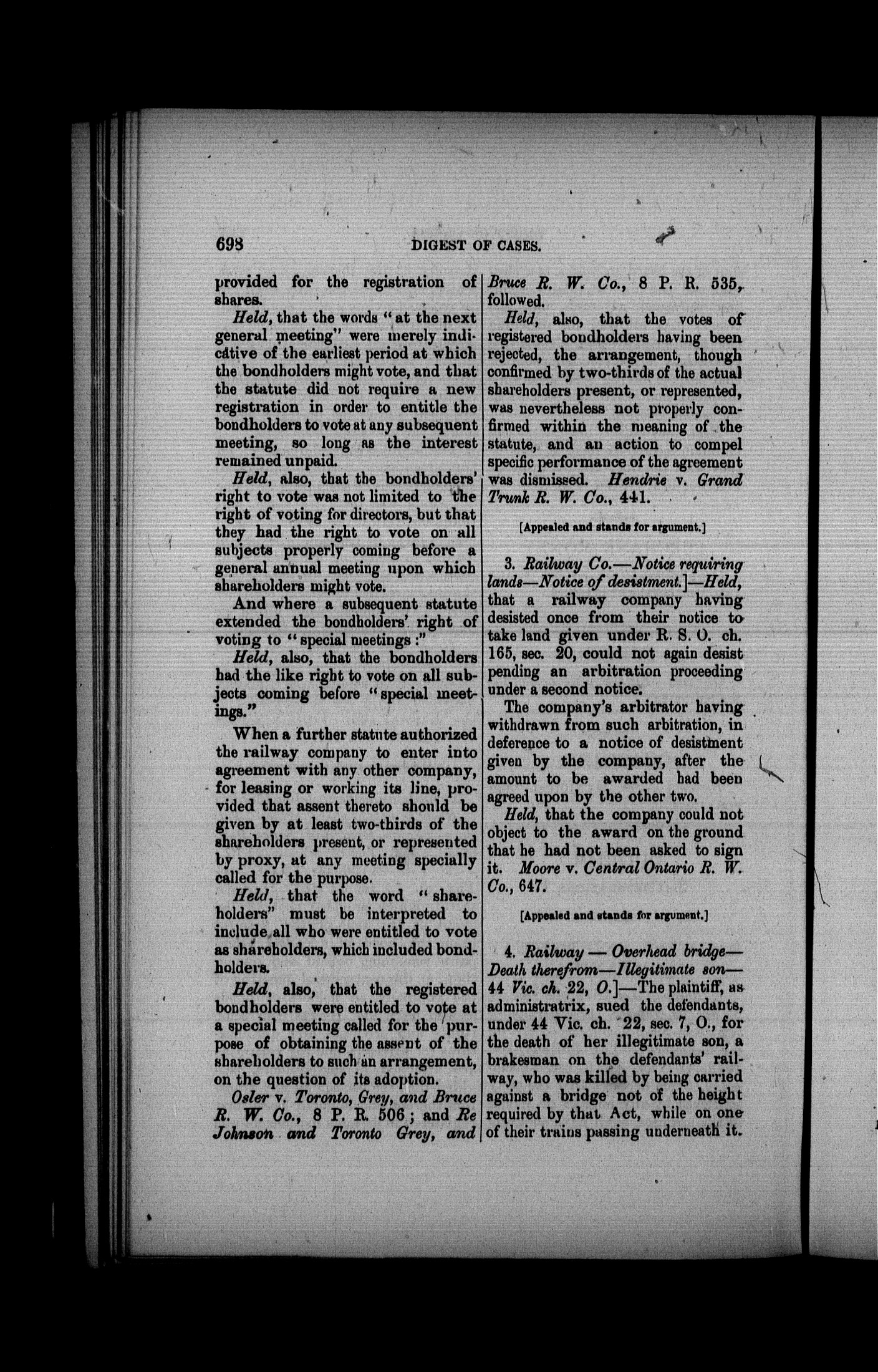 698 DIGEST OF CASES.

provided for the registration of shares.

Held, that the words "at the next general meeting" were merely indicative of the earliest period at which the bondholders might vote, and that the statute did not require a new registration in order to entitle the bondholders to vote at any subsequent meeting, so long as the interest remained unpaid.

Held, also, that the bondholders' right to vote was not limited to the right of voting for directors, but that they had the right to vote on all subjects properly coming before a general annual meeting upon which shareholders might vote.

And where a subsequent statute extended the bondholders' right of voting to "special meetings:"

Held, also, that the bondholders had the like right to vote on all subjects coming before "special meetings."

When a further statute authorized the railway company to enter into agreement with any other company, for leasing or working its line, provided that assent thereto should be given by at least two-thirds of the shareholders present, or represented by proxy, at any meeting specially called for the purpose.

Held, that the word "shareholders" must be interpreted to include all who were entitled to vote as shareholders, which included bondholders.

Held, also, that the registered bondholders were entitled to vote at a special meeting called for the purpose of obtaining the assent of the shareholders to such an arrangement, on the question of its adoption.

Osler v. Toronto, Grey, and Bruce R. W. Co., 8 P. R. 506; and Re Johnson and Toronto Grey, and Bruce R. W. Co., 8 P. R. 535, followed.

Held, also, that the votes of registered bondholders having been rejected, the arrangement, though confirmed by two-thirds of the actual shareholders present, or represented, was nevertheless not properly confirmed within the meaning of the statute, and an action to compel specific performance of the agreement was dismissed. Hendrie v. Grand Trunk R. W. Co., 441.

[Appealed and stands for argument.]

3. Railway Co.—Notice requiring lands—Notice of desistment.]—Held, that a railway company having desisted once from their notice to take land given under R. S. O. ch. 165, sec. 20, could not again desist pending an arbitration proceeding under a second notice.

The company's arbitrator having withdrawn from such arbitration, in deference to a notice of desistment given by the company, after the amount to be awarded had been agreed upon by the other two.

Held, that the company could not object to the award on the ground that he had not been asked to sign it. Moore v. Central Ontario R. W. Co., 647.

[Appealed and stands for argument.]

4. Railway — Overhead bridge—Death therefrom—Illegitimate son—44 Vic. ch. 22, O.]—The plaintiff, as administratrix, sued the defendants, under 44 Vic. ch. 22, sec. 7, O., for the death of her illegitimate son, a brakesman on the defendants' railway, who was killed by being carried against a bridge not of the height required by that Act, while on one of their trains passing underneath it.